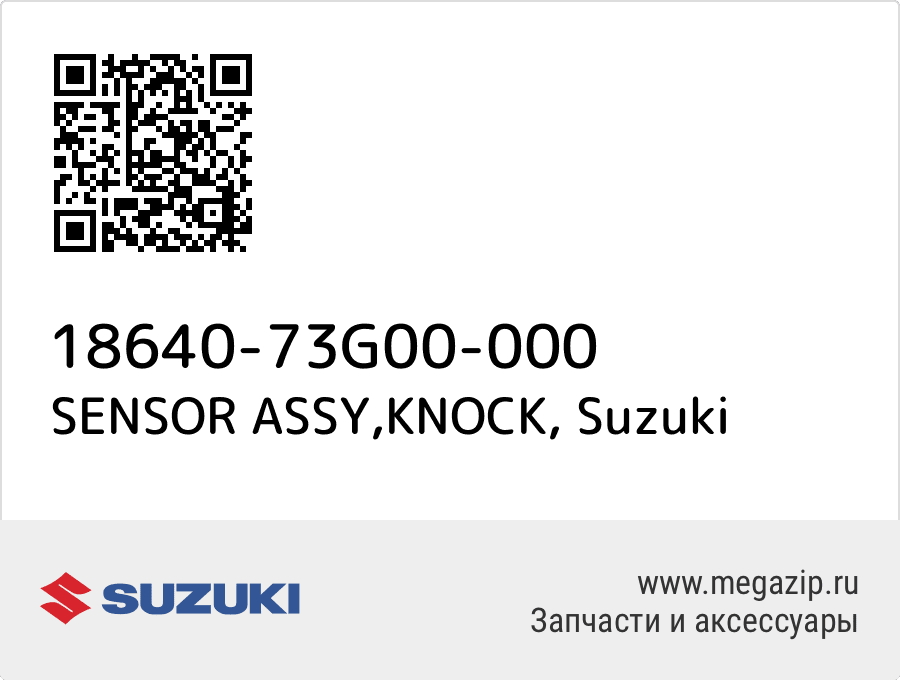 18640-73G00-000
SENSOR ASSY,KNOCK, Suzuki

SUZUKI

www.megazip.ru
Запчасти и аксессуары